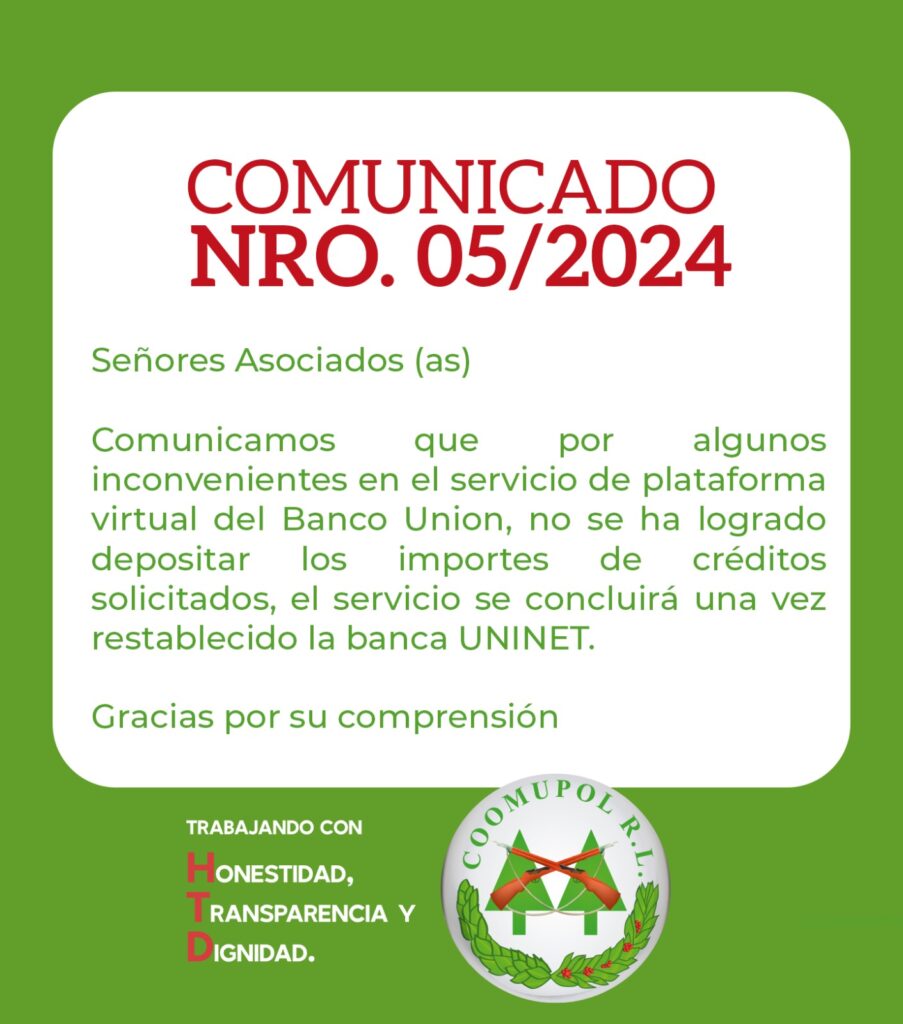 COMUNICADO
NRO. 05/2024

Señores Asociados (as)

Comunicamos que por algunos inconvenientes en el servicio de plataforma virtual del Banco Union, no se ha logrado depositar los importes de créditos solicitados, el servicio se concluirá una vez restablecido la banca UNINET.

Gracias por su comprensión

TRABAJANDO CON
HONESTIDAD,
TRANSPARENCIA Y
DIGNIDAD.

COOMUPOL R.L.